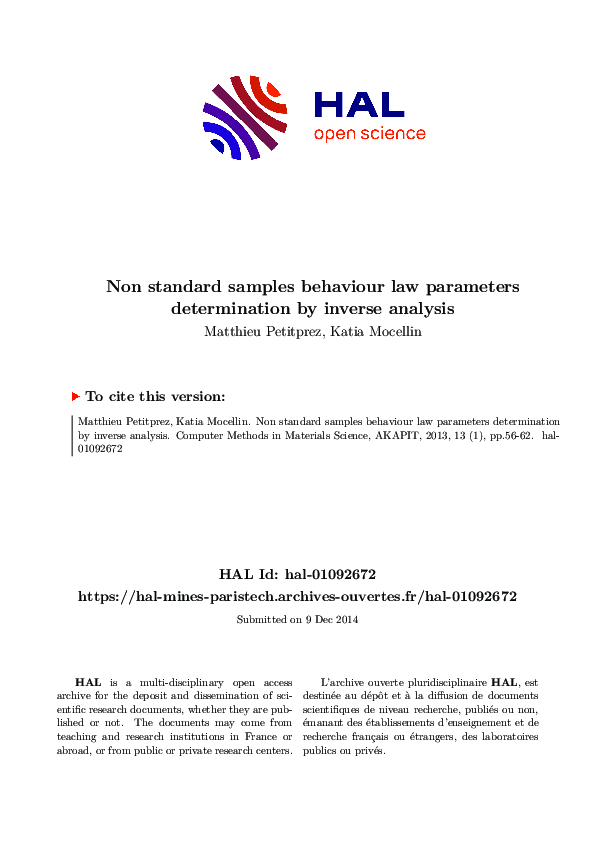 HAL
open science

Non standard samples behaviour law parameters determination by inverse analysis

Matthieu Petitprez, Katia Mocellin

To cite this version:

Matthieu Petitprez, Katia Mocellin. Non standard samples behaviour law parameters determination by inverse analysis. Computer Methods in Materials Science, AKAPIT, 2013, 13 (1), pp.56-62. hal-01092672

HAL Id: hal-01092672
https://hal-mines-paristech.archives-ouvertes.fr/hal-01092672

Submitted on 9 Dec 2014

HAL is a multi-disciplinary open access archive for the deposit and dissemination of scientific research documents, whether they are published or not. The documents may come from teaching and research institutions in France or abroad, or from public or private research centers.

L'archive ouverte pluridisciplinaire HAL, est destinée au dépôt et à la diffusion de documents scientifiques de niveau recherche, publiés ou non, émanant des établissements d'enseignement et de recherche français ou étrangers, des laboratoires publics ou privés.